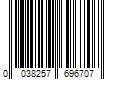 0 038257 696707